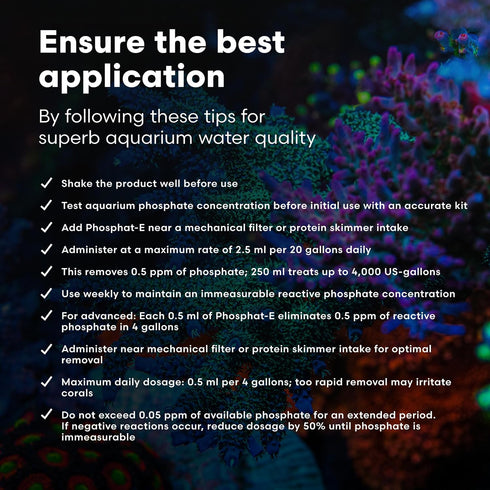 Ensure the best application

By following these tips for superb aquarium water quality

✓ Shake the product well before use

✓ Test aquarium phosphate concentration before initial use with an accurate kit

✓ Add Phosphat-E near a mechanical filter or protein skimmer intake

✓ Administer at a maximum rate of 2.5 ml per 20 gallons daily

✓ This removes 0.5 ppm of phosphate; 250 ml treats up to 4,000 US-gallons

✓ Use weekly to maintain an immeasurable reactive phosphate concentration

✓ For advanced: Each 0.5 ml of Phosphat-E eliminates 0.5 ppm of reactive phosphate in 4 gallons

✓ Administer near mechanical filter or protein skimmer intake for optimal removal

✓ Maximum daily dosage: 0.5 ml per 4 gallons; too rapid removal may irritate corals

✓ Do not exceed 0.05 ppm of available phosphate for an extended period. If negative reactions occur, reduce dosage by 50% until phosphate is immeasurable